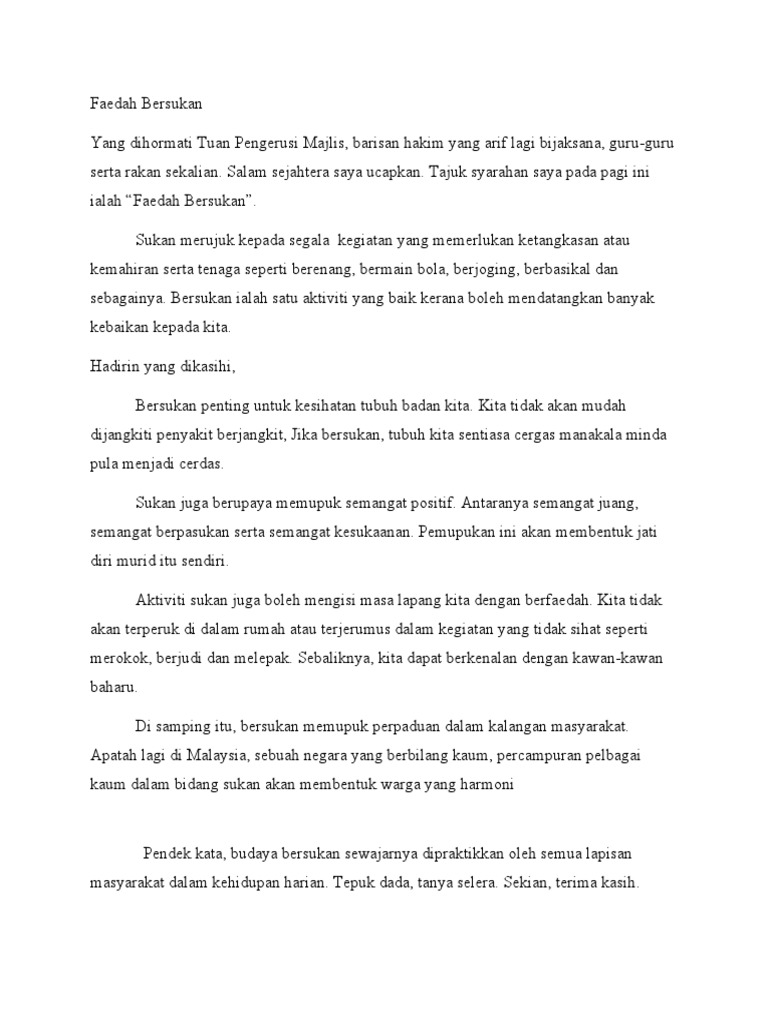 Faedah Bersukan

Yang dihormati Tuan Pengerusi Majlis, barisan hakim yang arif lagi bijaksana, guru-guru serta rakan sekalian. Salam sejahtera saya ucapkan. Tajuk syarahan saya pada pagi ini ialah “Faedah Bersukan”.

Sukan merujuk kepada segala kegiatan yang memerlukan ketangkasan atau kemahiran serta tenaga seperti berenang, bermain bola, berjoging, berbasikal dan sebagainya. Bersukan ialah satu aktiviti yang baik kerana boleh mendatangkan banyak kebaikan kepada kita.

Hadirin yang dikasihi,

Bersukan penting untuk kesihatan tubuh badan kita. Kita tidak akan mudah dijangkiti penyakit berjangkit, Jika bersukan, tubuh kita sentiasa cergas manakala minda pula menjadi cerdas.

Sukan juga berupaya memupuk semangat positif. Antaranya semangat juang, semangat berpasukan serta semangat kesukaanan. Pemupukan ini akan membentuk jati diri murid itu sendiri.

Aktiviti sukan juga boleh mengisi masa lapang kita dengan berfaedah. Kita tidak akan terperuk di dalam rumah atau terjerumus dalam kegiatan yang tidak sihat seperti merokok, berjudi dan melepak. Sebaliknya, kita dapat berkenalan dengan kawan-kawan baharu.

Di samping itu, bersukan memupuk perpaduan dalam kalangan masyarakat. Apatah lagi di Malaysia, sebuah negara yang berbilang kaum, percampuran pelbagai kaum dalam bidang sukan akan membentuk warga yang harmoni

Pendek kata, budaya bersukan sewajarnya dipraktikkan oleh semua lapisan masyarakat dalam kehidupan harian. Tepuk dada, tanya selera. Sekian, terima kasih.